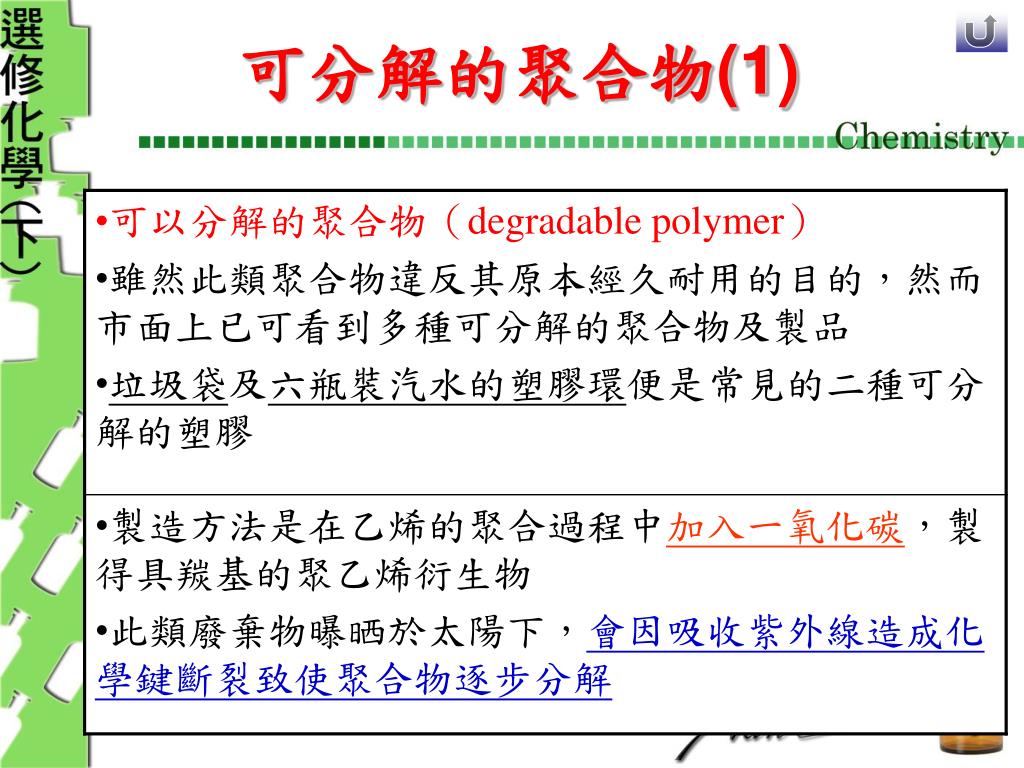 選修化學(下)

可分解的聚合物(1)

Chemistry

•可以分解的聚合物（degradable polymer）

•雖然此類聚合物違反其原本經久耐用的目的，然而市面上已可看到多種可分解的聚合物及製品

•垃圾袋及六瓶裝汽水的塑膠環便是常見的二種可分解的塑膠

•製造方法是在乙烯的聚合過程中加入一氧化碳，製得具羰基的聚乙烯衍生物

•此類廢棄物曝晒於太陽下，會因吸收紫外線造成化學鍵斷裂致使聚合物逐步分解